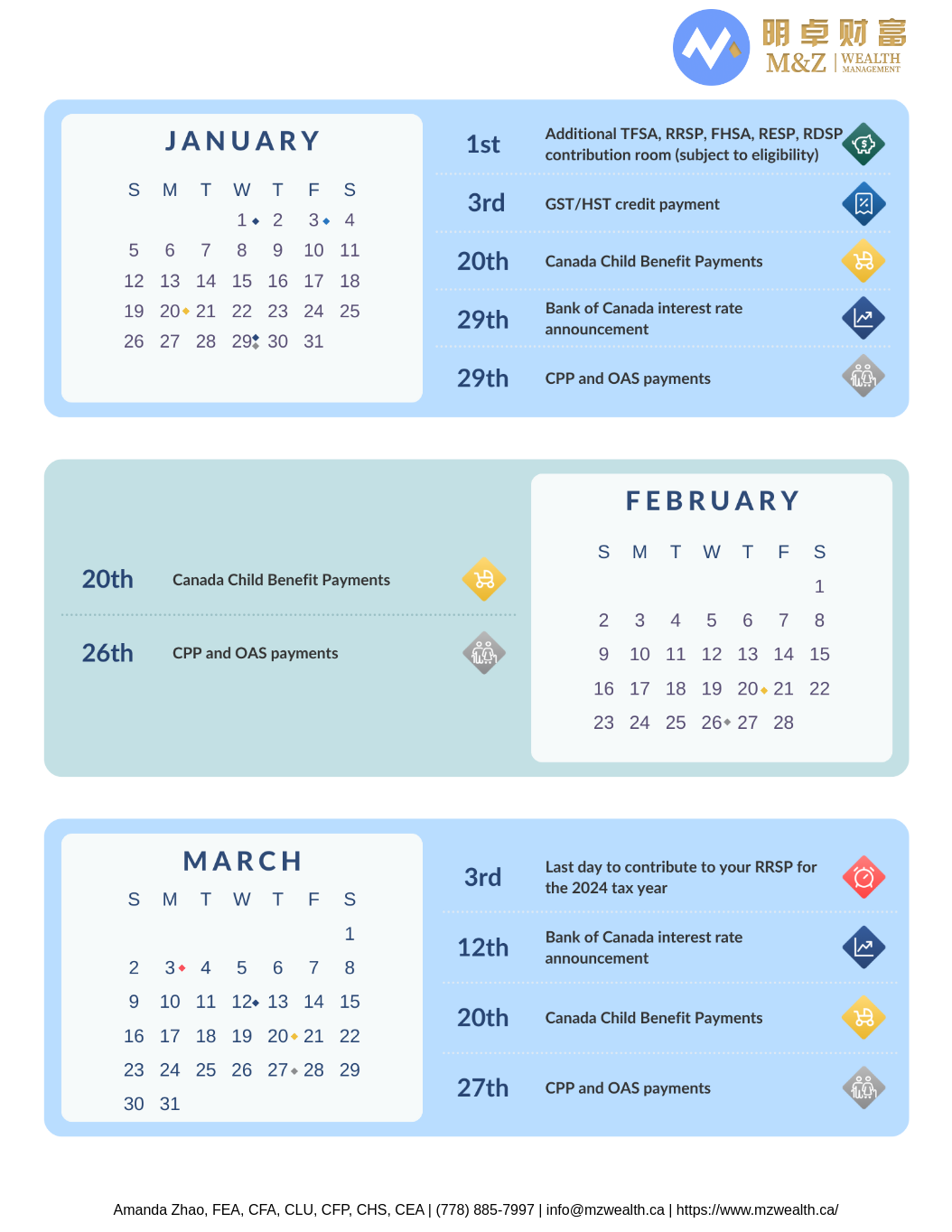 明卓财富
M&Z | WEALTH MANAGEMENT

JANUARY

| S | M | T | W | T | F | S |
|---|---|---|---|---|---|---|
| | | | 1 | 2 | 3 | 4 |
| 5 | 6 | 7 | 8 | 9 | 10 | 11 |
| 12 | 13 | 14 | 15 | 16 | 17 | 18 |
| 19 | 20 | 21 | 22 | 23 | 24 | 25 |
| 26 | 27 | 28 | 29 | 30 | 31 | |

1st Additional TFSA, RRSP, FHSA, RESP, RDSP contribution room (subject to eligibility)

3rd GST/HST credit payment

20th Canada Child Benefit Payments

29th Bank of Canada interest rate announcement

29th CPP and OAS payments

20th Canada Child Benefit Payments

26th CPP and OAS payments

FEBRUARY

| S | M | T | W | T | F | S |
|---|---|---|---|---|---|---|
| | | | | | | 1 |
| 2 | 3 | 4 | 5 | 6 | 7 | 8 |
| 9 | 10 | 11 | 12 | 13 | 14 | 15 |
| 16 | 17 | 18 | 19 | 20 | 21 | 22 |
| 23 | 24 | 25 | 26 | 27 | 28 | |

MARCH

| S | M | T | W | T | F | S |
|---|---|---|---|---|---|---|
| | | | | | | 1 |
| 2 | 3 | 4 | 5 | 6 | 7 | 8 |
| 9 | 10 | 11 | 12 | 13 | 14 | 15 |
| 16 | 17 | 18 | 19 | 20 | 21 | 22 |
| 23 | 24 | 25 | 26 | 27 | 28 | 29 |
| 30 | 31 | | | | | |

3rd Last day to contribute to your RRSP for the 2024 tax year

12th Bank of Canada interest rate announcement

20th Canada Child Benefit Payments

27th CPP and OAS payments

Amanda Zhao, FEA, CFA, CLU, CFP, CHS, CEA | (778) 885-7997 | info@mzwealth.ca | https://www.mzwealth.ca/